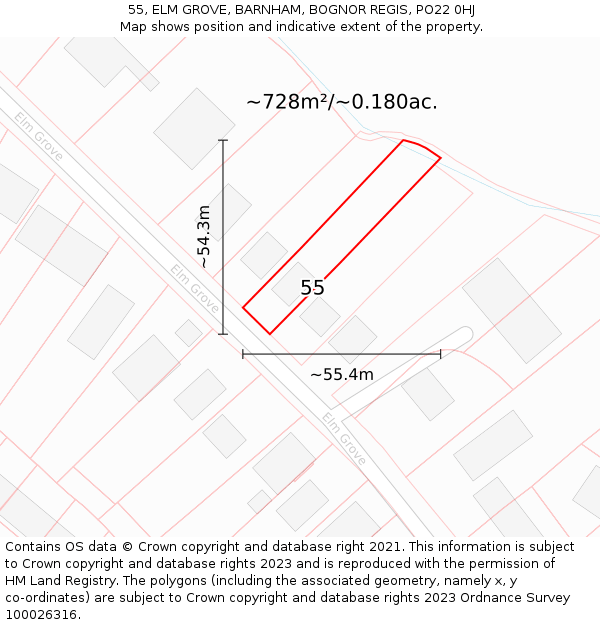 55, ELM GROVE, BARNHAM, BOGNOR REGIS, PO22 0HJ
Map shows position and indicative extent of the property.

~728m²/~0.180ac.

Elm Grove

~54.3m

Elm Grove

55

~55.4m

Elm Grove

Contains OS data © Crown copyright and database right 2021. This information is subject to Crown copyright and database rights 2023 and is reproduced with the permission of HM Land Registry. The polygons (including the associated geometry, namely x, y co-ordinates) are subject to Crown copyright and database rights 2023 Ordnance Survey 100026316.